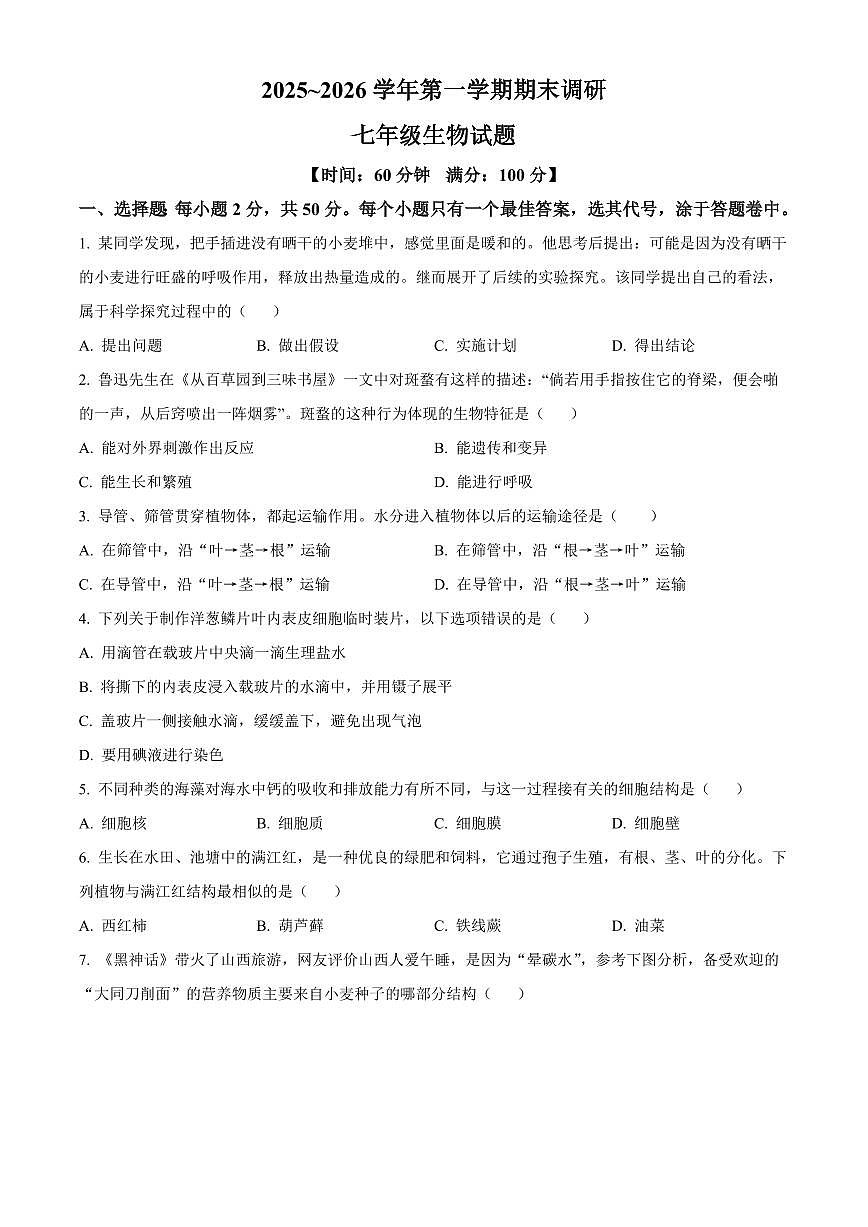 2025~2026 学年第一学期期末调研

七年级生物试题

【时间：60 分钟　满分：100 分】

一、选择题 每小题 2 分，共 50 分。每个小题只有一个最佳答案，选其代号，涂于答题卷中。

1. 某同学发现，把手插进没有晒干的小麦堆中，感觉里面是暖和的。他思考后提出：可能是因为没有晒干的小麦进行旺盛的呼吸作用，释放出热量造成的。继而展开了后续的实验探究。该同学提出自己的看法，属于科学探究过程中的（　）

A. 提出问题　B. 做出假设　C. 实施计划　D. 得出结论

2. 鲁迅先生在《从百草园到三味书屋》一文中对斑蝥有这样的描述：“倘若用手指按住它的脊梁，便会啪的一声，从后窍喷出一阵烟雾”。斑蝥的这种行为体现的生物特征是（　）

A. 能对外界刺激作出反应　B. 能遗传和变异

C. 能生长和繁殖　D. 能进行呼吸

3. 导管、筛管贯穿植物体，都起运输作用。水分进入植物体以后的运输途径是（　）

A. 在筛管中，沿“叶→茎→根”运输　B. 在筛管中，沿“根→茎→叶”运输

C. 在导管中，沿“叶→茎→根”运输　D. 在导管中，沿“根→茎→叶”运输

4. 下列关于制作洋葱鳞片叶内表皮细胞临时装片，以下选项错误的是（　）

A. 用滴管在载玻片中央滴一滴生理盐水

B. 将撕下的内表皮浸入载玻片的水滴中，并用镊子展平

C. 盖玻片一侧接触水滴，缓缓盖下，避免出现气泡

D. 要用碘液进行染色

5. 不同种类的海藻对海水中钙的吸收和排放能力有所不同，与这一过程接有关的细胞结构是（　）

A. 细胞核　B. 细胞质　C. 细胞膜　D. 细胞壁

6. 生长在水田、池塘中的满江红，是一种优良的绿肥和饲料，它通过孢子生殖，有根、茎、叶的分化。下列植物与满江红结构最相似的是（　）

A. 西红柿　B. 葫芦藓　C. 铁线蕨　D. 油菜

7. 《黑神话》带火了山西旅游，网友评价山西人爱午睡，是因为“晕碳水”，参考下图分析，备受欢迎的“大同刀削面”的营养物质主要来自小麦种子的哪部分结构（　）